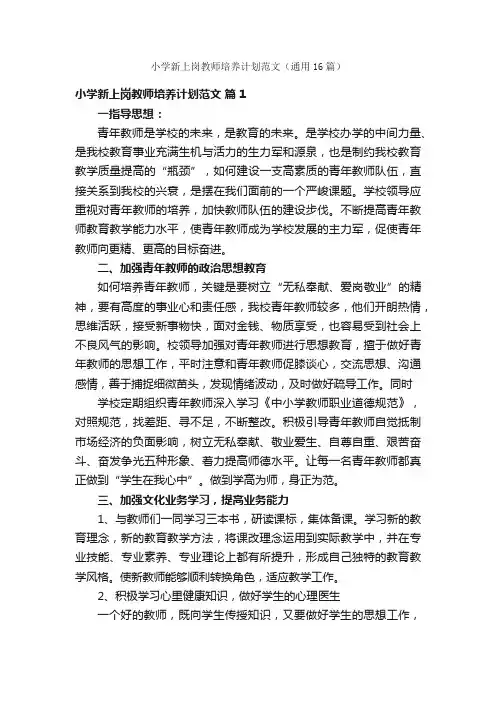 小学新上岗教师培养计划范文（通用16篇）

小学新上岗教师培养计划范文 篇1

一指导思想：

青年教师是学校的未来，是教育的未来。是学校办学的中间力量、是我校教育事业充满生机与活力的生力军和源泉，也是制约我校教育教学质量提高的“瓶颈”，如何建设一支高素质的青年教师队伍，直接关系到我校的兴衰，是摆在我们面前的一个严峻课题。学校领导应重视对青年教师的培养，加快教师队伍的建设步伐。不断提高青年教师教育教学能力水平，使青年教师成为学校发展的主力军，促使青年教师向更精、更高的目标奋进。

二、加强青年教师的政治思想教育

如何培养青年教师，关键是要树立“无私奉献、爱岗敬业”的精神，要有高度的事业心和责任感，我校青年教师较多，他们开朗热情，思维活跃，接受新事物快，面对金钱、物质享受，也容易受到社会上不良风气的影响。校领导加强对青年教师进行思想教育，擅于做好青年教师的思想工作，平时注意和青年教师促膝谈心，交流思想、沟通感情，善于捕捉细微苗头，发现情绪波动，及时做好疏导工作。同时

学校定期组织青年教师深入学习《中小学教师职业道德规范》，对照规范，找差距、寻不足，不断整改。积极引导青年教师自觉抵制市场经济的负面影响，树立无私奉献、敬业爱生、自尊自重、艰苦奋斗、奋发争光五种形象、着力提高师德水平。让每一名青年教师都真正做到“学生在我心中”。做到学高为师，身正为范。

三、加强文化业务学习，提高业务能力

1、与教师们一同学习三本书，研读课标，集体备课。学习新的教育理念，新的教育教学方法，将课改理念运用到实际教学中，并在专业技能、专业素养、专业理论上都有所提升，形成自己独特的教育教学风格。使新教师能够顺利转换角色，适应教学工作。

2、积极学习心里健康知识，做好学生的心理医生

一个好的教师，既向学生传授知识，又要做好学生的思想工作，